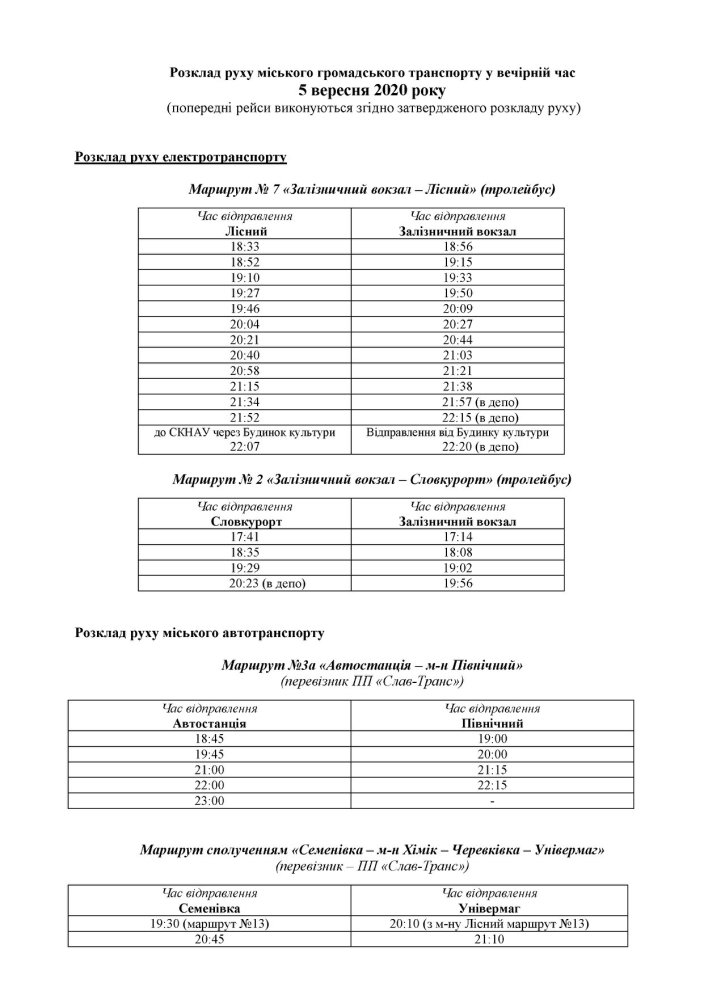 Розклад руху міського громадського транспорту у вечірній час
5 вересня 2020 року
(попередні рейси виконуються згідно затвердженого розкладу руху)

Розклад руху електротранспорту

Маршрут № 7 «Залізничний вокзал – Лісний» (тролейбус)

| Час відправлення Лісний | Час відправлення Залізничний вокзал |
|---|---|
| 18:33 | 18:56 |
| 18:52 | 19:15 |
| 19:10 | 19:33 |
| 19:27 | 19:50 |
| 19:46 | 20:09 |
| 20:04 | 20:27 |
| 20:21 | 20:44 |
| 20:40 | 21:03 |
| 20:58 | 21:21 |
| 21:15 | 21:38 |
| 21:34 | 21:57 (в депо) |
| 21:52 | 22:15 (в депо) |
| до СКНАУ через Будинок культури 22:07 | Відправлення від Будинку культури 22:20 (в депо) |

Маршрут № 2 «Залізничний вокзал – Словкурорт» (тролейбус)

| Час відправлення Словкурорт | Час відправлення Залізничний вокзал |
|---|---|
| 17:41 | 17:14 |
| 18:35 | 18:08 |
| 19:29 | 19:02 |
| 20:23 (в депо) | 19:56 |

Розклад руху міського автотранспорту

Маршрут №3а «Автостанція – м-н Північний»
(перевізник ПП «Слав-Транс»)

| Час відправлення Автостанція | Час відправлення Північний |
|---|---|
| 18:45 | 19:00 |
| 19:45 | 20:00 |
| 21:00 | 21:15 |
| 22:00 | 22:15 |
| 23:00 | - |

Маршрут сполученням «Семенівка – м-н Хімік – Черевківка – Універмаг»
(перевізник – ПП «Слав-Транс»)

| Час відправлення Семенівка | Час відправлення Універмаг |
|---|---|
| 19:30 (маршрут №13) | 20:10 (з м-ну Лісний маршрут №13) |
| 20:45 | 21:10 |